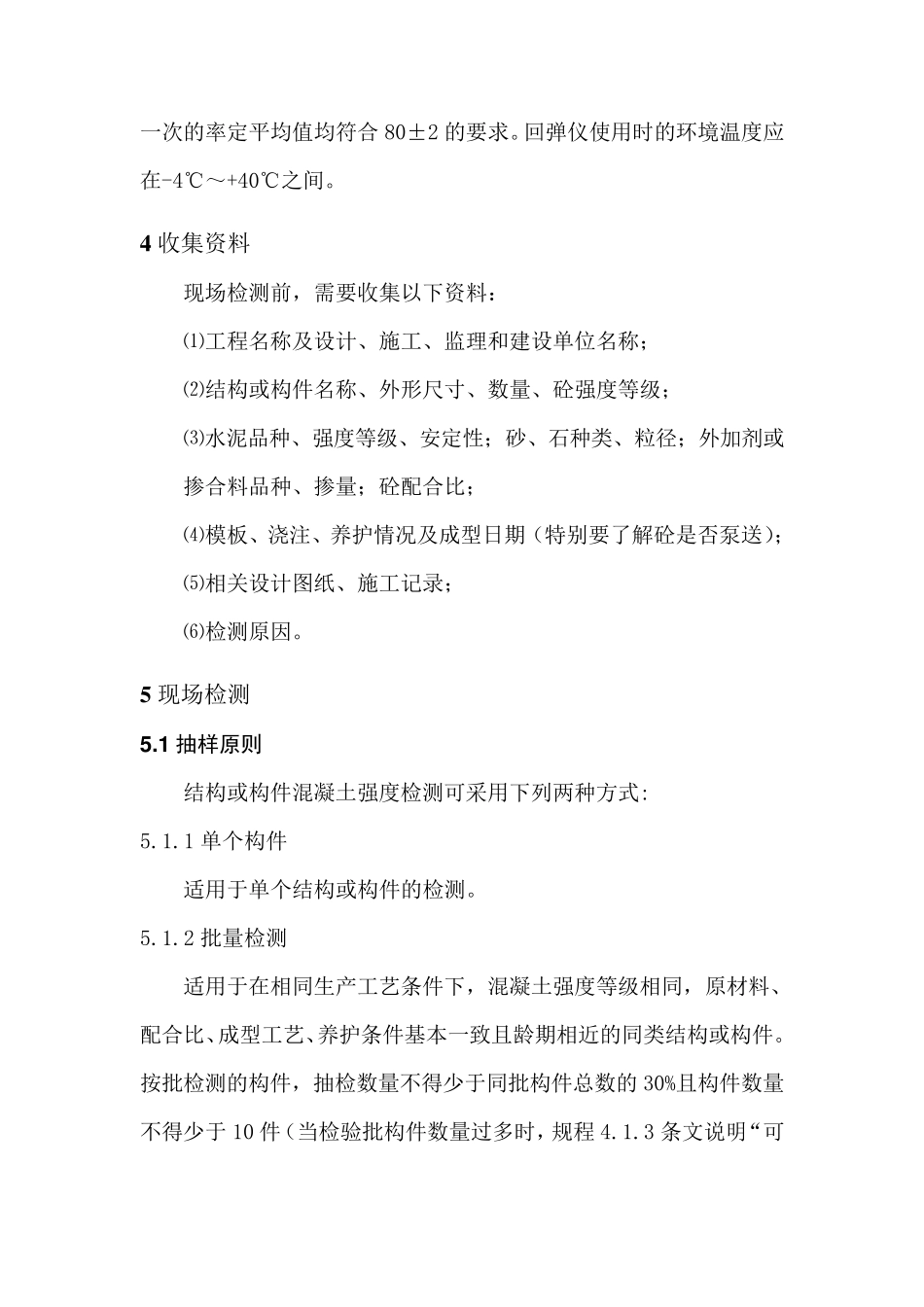 一次的率定平均值均符合 80±2 的要求。回弹仪使用时的环境温度应在-4℃～+40℃之间。

4 收集资料

现场检测前，需要收集以下资料：

⑴工程名称及设计、施工、监理和建设单位名称；

⑵结构或构件名称、外形尺寸、数量、砼强度等级；

⑶水泥品种、强度等级、安定性；砂、石种类、粒径；外加剂或掺合料品种、掺量；砼配合比；

⑷模板、浇注、养护情况及成型日期（特别要了解砼是否泵送）；

⑸相关设计图纸、施工记录；

⑹检测原因。

5 现场检测

5.1 抽样原则

结构或构件混凝土强度检测可采用下列两种方式:

5.1.1 单个构件

适用于单个结构或构件的检测。

5.1.2 批量检测

适用于在相同生产工艺条件下，混凝土强度等级相同，原材料、配合比、成型工艺、养护条件基本一致且龄期相近的同类结构或构件。按批检测的构件，抽检数量不得少于同批构件总数的 30%且构件数量不得少于 10 件（当检验批构件数量过多时，规程 4.1.3 条文说明“可